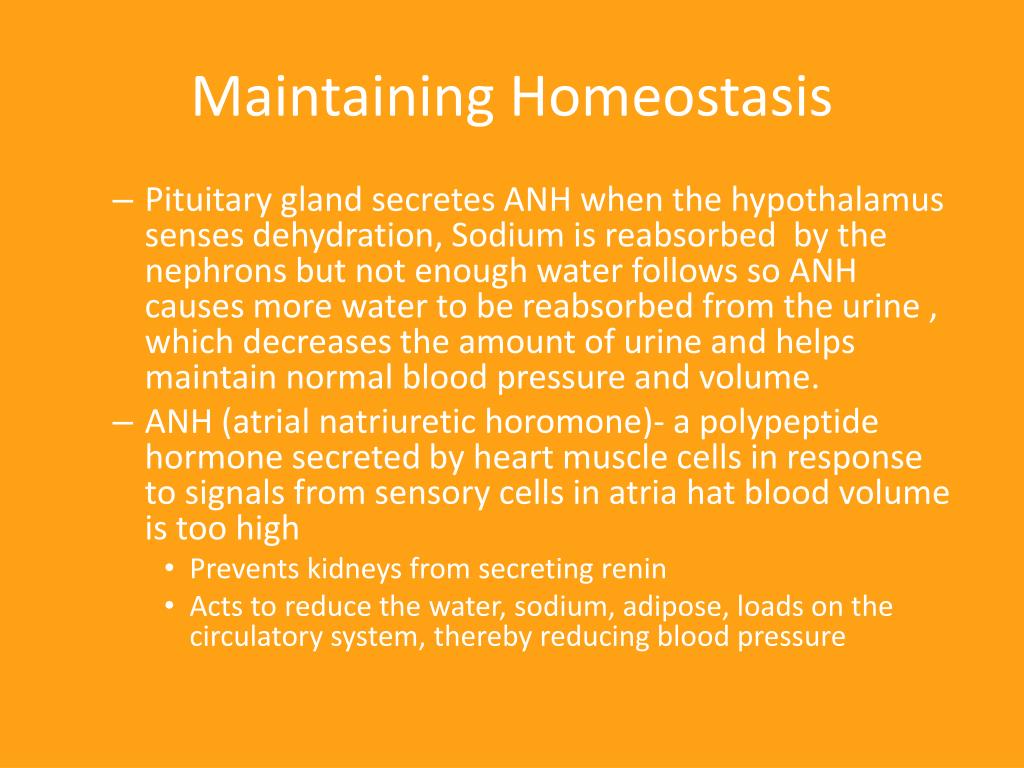 Maintaining Homeostasis

– Pituitary gland secretes ANH when the hypothalamus senses dehydration, Sodium is reabsorbed by the nephrons but not enough water follows so ANH causes more water to be reabsorbed from the urine , which decreases the amount of urine and helps maintain normal blood pressure and volume.

– ANH (atrial natriuretic horomone)- a polypeptide hormone secreted by heart muscle cells in response to signals from sensory cells in atria hat blood volume is too high

• Prevents kidneys from secreting renin

• Acts to reduce the water, sodium, adipose, loads on the circulatory system, thereby reducing blood pressure